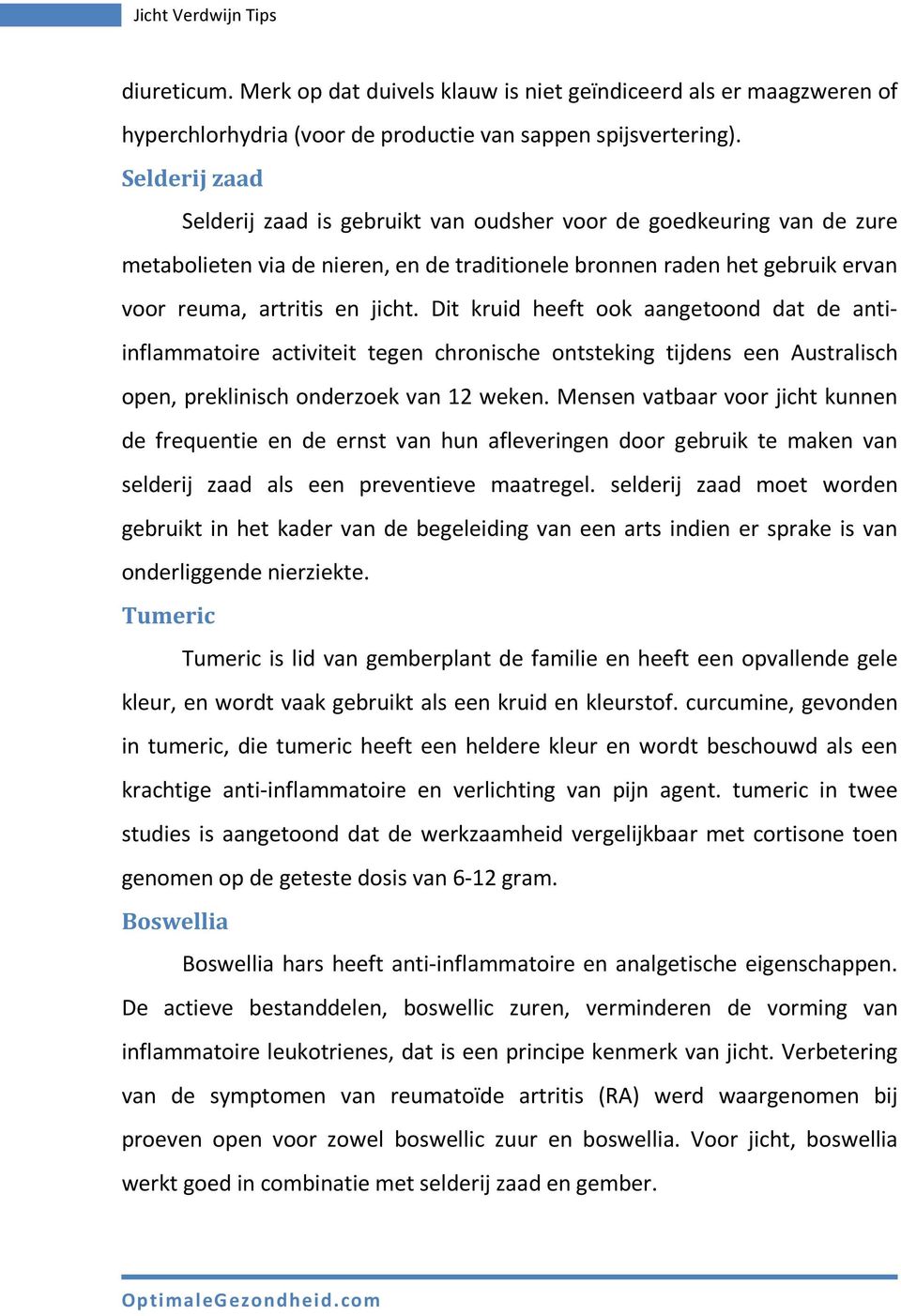 Jicht Verdwijn Tips

diureticum. Merk op dat duivels klauw is niet geïndiceerd als er maagzweren of hyperchlorhydria (voor de productie van sappen spijsvertering).

Selderij zaad

Selderij zaad is gebruikt van oudsher voor de goedkeuring van de zure metabolieten via de nieren, en de traditionele bronnen raden het gebruik ervan voor reuma, artritis en jicht. Dit kruid heeft ook aangetoond dat de anti-inflammatoire activiteit tegen chronische ontsteking tijdens een Australisch open, preklinisch onderzoek van 12 weken. Mensen vatbaar voor jicht kunnen de frequentie en de ernst van hun afleveringen door gebruik te maken van selderij zaad als een preventieve maatregel. selderij zaad moet worden gebruikt in het kader van de begeleiding van een arts indien er sprake is van onderliggende nierziekte.

Tumeric

Tumeric is lid van gemberplant de familie en heeft een opvallende gele kleur, en wordt vaak gebruikt als een kruid en kleurstof. curcumine, gevonden in tumeric, die tumeric heeft een heldere kleur en wordt beschouwd als een krachtige anti-inflammatoire en verlichting van pijn agent. tumeric in twee studies is aangetoond dat de werkzaamheid vergelijkbaar met cortisone toen genomen op de geteste dosis van 6-12 gram.

Boswellia

Boswellia hars heeft anti-inflammatoire en analgetische eigenschappen. De actieve bestanddelen, boswellic zuren, verminderen de vorming van inflammatoire leukotrienes, dat is een principe kenmerk van jicht. Verbetering van de symptomen van reumatoïde artritis (RA) werd waargenomen bij proeven open voor zowel boswellic zuur en boswellia. Voor jicht, boswellia werkt goed in combinatie met selderij zaad en gember.

OptimaleGezondheid.com